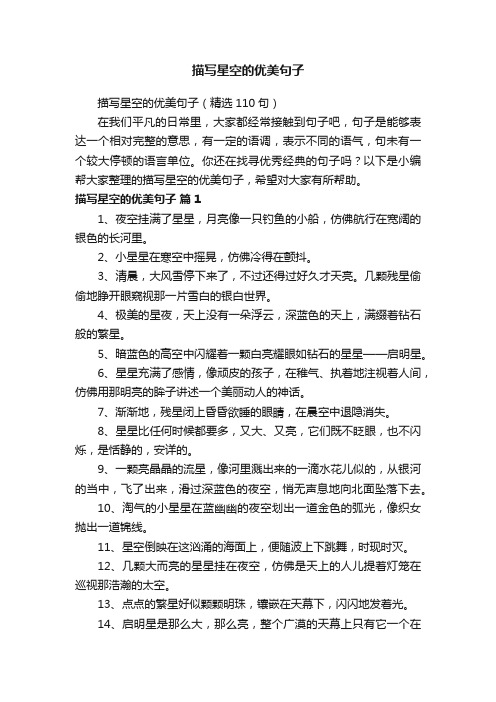 描写星空的优美句子

描写星空的优美句子（精选110句）

在我们平凡的日常里，大家都经常接触到句子吧，句子是能够表达一个相对完整的意思，有一定的语调，表示不同的语气，句末有一个较大停顿的语言单位。你还在找寻优秀经典的句子吗？以下是小编帮大家整理的描写星空的优美句子，希望对大家有所帮助。

描写星空的优美句子 篇1

1、夜空挂满了星星，月亮像一只钓鱼的小船，仿佛航行在宽阔的银色的长河里。

2、小星星在寒空中摇晃，仿佛冷得在颤抖。

3、清晨，大风雪停下来了，不过还得过好久才天亮。几颗残星偷偷地睁开眼窥视那一片雪白的银白世界。

4、极美的星夜，天上没有一朵浮云，深蓝色的天上，满缀着钻石般的繁星。

5、暗蓝色的高空中闪耀着一颗白亮耀眼如钻石的星星——启明星。

6、星星充满了感情，像顽皮的孩子，在稚气、执着地注视着人间，仿佛用那明亮的眸子讲述一个美丽动人的神话。

7、渐渐地，残星闭上昏昏欲睡的眼睛，在晨空中退隐消失。

8、星星比任何时候都要多，又大、又亮，它们既不眨眼，也不闪烁，是恬静的，安详的。

9、一颗亮晶晶的流星，像河里溅出来的一滴水花儿似的，从银河的当中，飞了出来，滑过深蓝色的夜空，悄无声息地向北面坠落下去。

10、淘气的小星星在蓝幽幽的夜空划出一道金色的弧光，像织女抛出一道锦线。

11、星空倒映在这汹涌的海面上，便随波上下跳舞，时现时灭。

12、几颗大而亮的星星挂在夜空，仿佛是天上的人儿提着灯笼在巡视那浩瀚的太空。

13、点点的繁星好似颗颗明珠，镶嵌在天幕下，闪闪地发着光。

14、启明星是那么大，那么亮，整个广漠的天幕上只有它一个在